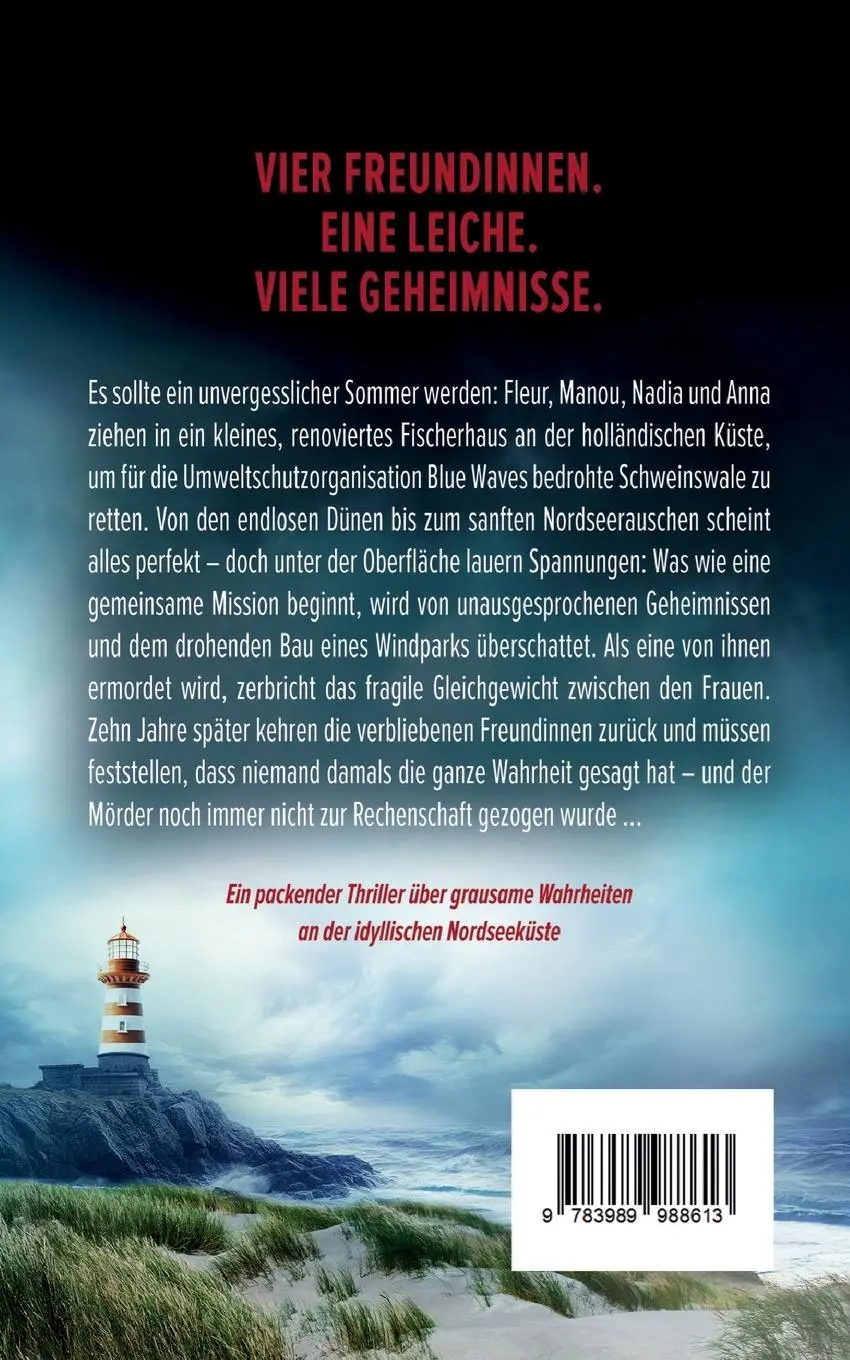 VIER FREUNDINNEN.
EINE LEICHE.
VIELE GEHEIMNISSE.

Es sollte ein unvergesslicher Sommer werden: Fleur, Manou, Nadia und Anna ziehen in ein kleines, renoviertes Fischerhaus an der holländischen Küste, um für die Umweltschutzorganisation Blue Waves bedrohte Schweinswale zu retten. Von den endlosen Dünen bis zum sanften Nordseerauschen scheint alles perfekt – doch unter der Oberfläche lauern Spannungen: Was wie eine gemeinsame Mission beginnt, wird von unausgesprochenen Geheimnissen und dem drohenden Bau eines Windparks überschattet. Als eine von ihnen ermordet wird, zerbricht das fragile Gleichgewicht zwischen den Frauen. Zehn Jahre später kehren die verbliebenen Freundinnen zurück und müssen feststellen, dass niemand damals die ganze Wahrheit gesagt hat – und der Mörder noch immer nicht zur Rechenschaft gezogen wurde ...

Ein packender Thriller über grausame Wahrheiten an der idyllischen Nordseeküste

9 783989 988613